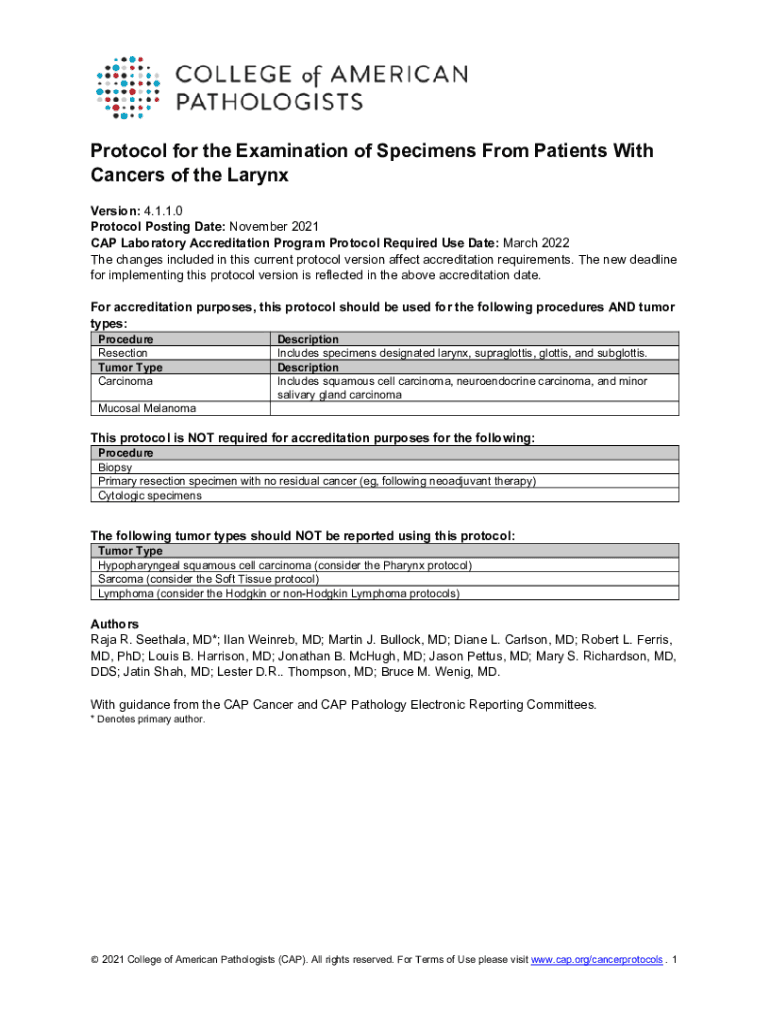 COLLEGE of AMERICAN PATHOLOGISTS

Protocol for the Examination of Specimens From Patients With Cancers of the Larynx

Version: 4.1.1.0
Protocol Posting Date: November 2021
CAP Laboratory Accreditation Program Protocol Required Use Date: March 2022
The changes included in this current protocol version affect accreditation requirements. The new deadline for implementing this protocol version is reflected in the above accreditation date.

For accreditation purposes, this protocol should be used for the following procedures AND tumor types:

| Procedure | Description |
|---|---|
| Resection | Includes specimens designated larynx, supraglottis, glottis, and subglottis. |
| Tumor Type | Description |
| Carcinoma | Includes squamous cell carcinoma, neuroendocrine carcinoma, and minor salivary gland carcinoma |
| Mucosal Melanoma | |

This protocol is NOT required for accreditation purposes for the following:

| Procedure |
|---|
| Biopsy |
| Primary resection specimen with no residual cancer (eg, following neoadjuvant therapy) |
| Cytologic specimens |

The following tumor types should NOT be reported using this protocol:

| Tumor Type |
|---|
| Hypopharyngeal squamous cell carcinoma (consider the Pharynx protocol) |
| Sarcoma (consider the Soft Tissue protocol) |
| Lymphoma (consider the Hodgkin or non-Hodgkin Lymphoma protocols) |

Authors
Raja R. Seethala, MD*; Ilan Weinreb, MD; Martin J. Bullock, MD; Diane L. Carlson, MD; Robert L. Ferris, MD, PhD; Louis B. Harrison, MD; Jonathan B. McHugh, MD; Jason Pettus, MD; Mary S. Richardson, MD, DDS; Jatin Shah, MD; Lester D.R.. Thompson, MD; Bruce M. Wenig, MD.

With guidance from the CAP Cancer and CAP Pathology Electronic Reporting Committees.
* Denotes primary author.

© 2021 College of American Pathologists (CAP). All rights reserved. For Terms of Use please visit www.cap.org/cancerprotocols . 1